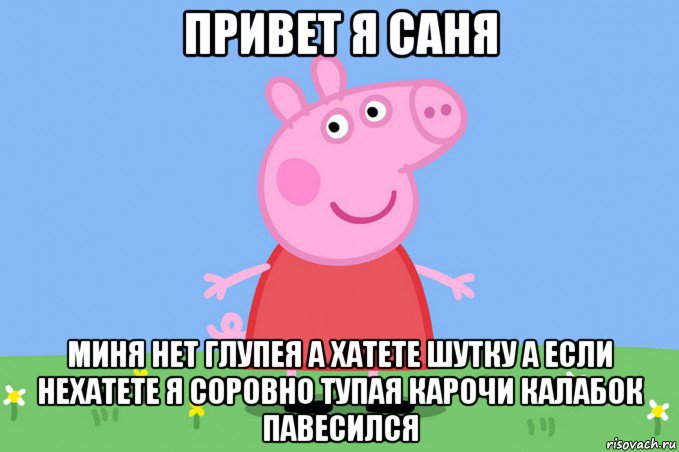 ПРИВЕТ Я САНЯ

МИНЯ НЕТ ГЛУПЕЯ А ХАТЕТЕ ШУТКУ А ЕСЛИ НЕХАТЕТЕ Я СОРОВНО ТУПАЯ КАРОЧИ КАЛАБОК ПАВЕСИЛСЯ

risovach.ru